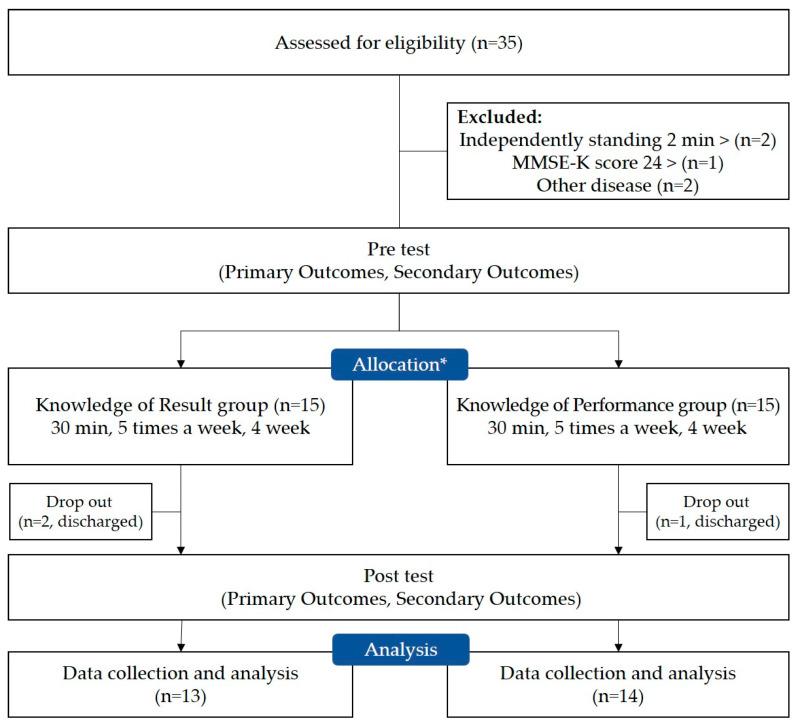 Assessed for eligibility (n=35)

Excluded:
Independently standing 2 min > (n=2)
MMSE-K score 24 > (n=1)
Other disease (n=2)

Pre test
(Primary Outcomes, Secondary Outcomes)

Allocation*

Knowledge of Result group (n=15)
30 min, 5 times a week, 4 week

Knowledge of Performance group (n=15)
30 min, 5 times a week, 4 week

Drop out
(n=2, discharged)

Drop out
(n=1, discharged)

Post test
(Primary Outcomes, Secondary Outcomes)

Analysis

Data collection and analysis
(n=13)

Data collection and analysis
(n=14)